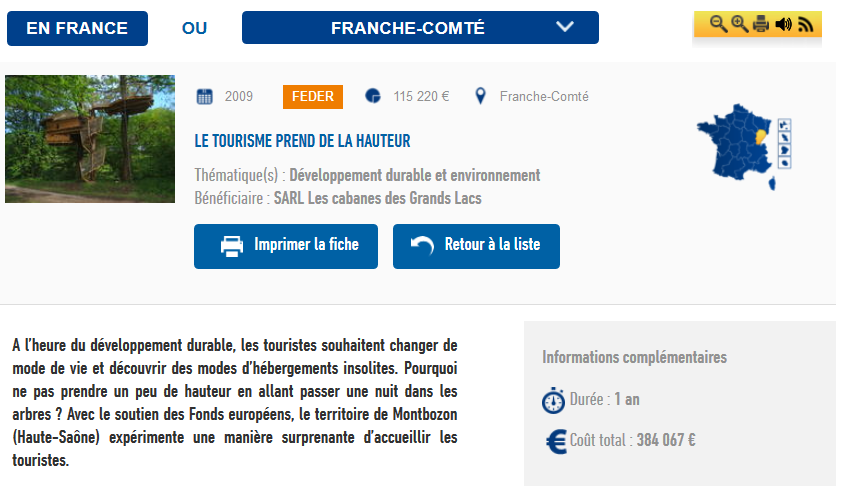 EN FRANCE OU FRANCHE-COMTÉ

2009 FEDER 115 220 € Franche-Comté

LE TOURISME PREND DE LA HAUTEUR

Thématique(s) : Développement durable et environnement
Bénéficiaire : SARL Les cabanes des Grands Lacs

Imprimer la fiche Retour à la liste

A l'heure du développement durable, les touristes souhaitent changer de mode de vie et découvrir des modes d'hébergements insolites. Pourquoi ne pas prendre un peu de hauteur en allant passer une nuit dans les arbres ? Avec le soutien des Fonds européens, le territoire de Montbozon (Haute-Saône) expérimente une manière surprenante d'accueillir les touristes.

Informations complémentaires

Durée : 1 an

Coût total : 384 067 €